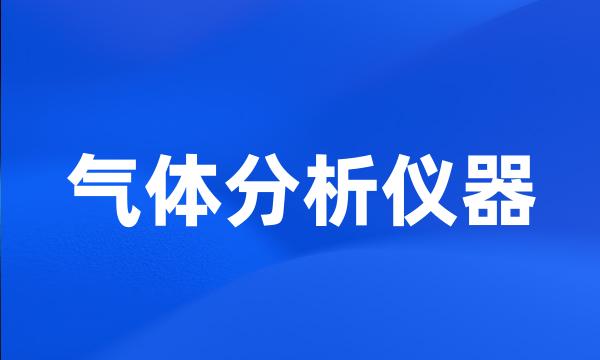 气体分析仪器